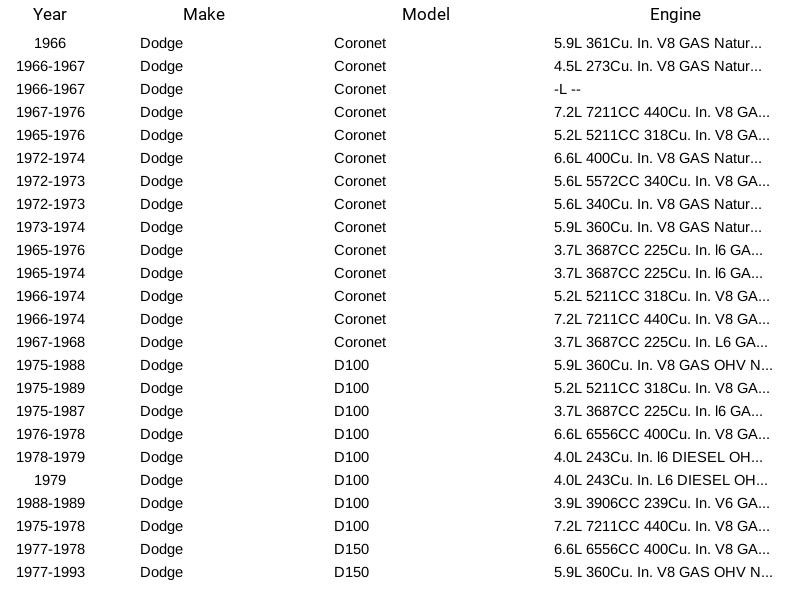 | Year | Make | Model | Engine |
|---|---|---|---|
| 1966 | Dodge | Coronet | 5.9L 361Cu. In. V8 GAS Natur... |
| 1966-1967 | Dodge | Coronet | 4.5L 273Cu. In. V8 GAS Natur... |
| 1966-1967 | Dodge | Coronet | -L -- |
| 1967-1976 | Dodge | Coronet | 7.2L 7211CC 440Cu. In. V8 GA... |
| 1965-1976 | Dodge | Coronet | 5.2L 5211CC 318Cu. In. V8 GA... |
| 1972-1974 | Dodge | Coronet | 6.6L 400Cu. In. V8 GAS Natur... |
| 1972-1973 | Dodge | Coronet | 5.6L 5572CC 340Cu. In. V8 GA... |
| 1972-1973 | Dodge | Coronet | 5.6L 340Cu. In. V8 GAS Natur... |
| 1973-1974 | Dodge | Coronet | 5.9L 360Cu. In. V8 GAS Natur... |
| 1965-1976 | Dodge | Coronet | 3.7L 3687CC 225Cu. In. l6 GA... |
| 1965-1974 | Dodge | Coronet | 3.7L 3687CC 225Cu. In. l6 GA... |
| 1966-1974 | Dodge | Coronet | 5.2L 5211CC 318Cu. In. V8 GA... |
| 1966-1974 | Dodge | Coronet | 7.2L 7211CC 440Cu. In. V8 GA... |
| 1967-1968 | Dodge | Coronet | 3.7L 3687CC 225Cu. In. L6 GA... |
| 1975-1988 | Dodge | D100 | 5.9L 360Cu. In. V8 GAS OHV N... |
| 1975-1989 | Dodge | D100 | 5.2L 5211CC 318Cu. In. V8 GA... |
| 1975-1987 | Dodge | D100 | 3.7L 3687CC 225Cu. In. l6 GA... |
| 1976-1978 | Dodge | D100 | 6.6L 6556CC 400Cu. In. V8 GA... |
| 1978-1979 | Dodge | D100 | 4.0L 243Cu. In. l6 DIESEL OH... |
| 1979 | Dodge | D100 | 4.0L 243Cu. In. L6 DIESEL OH... |
| 1988-1989 | Dodge | D100 | 3.9L 3906CC 239Cu. In. V6 GA... |
| 1975-1978 | Dodge | D100 | 7.2L 7211CC 440Cu. In. V8 GA... |
| 1977-1978 | Dodge | D150 | 6.6L 6556CC 400Cu. In. V8 GA... |
| 1977-1993 | Dodge | D150 | 5.9L 360Cu. In. V8 GAS OHV N... |